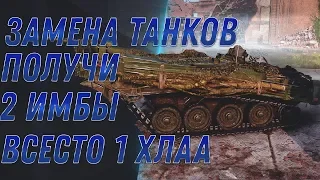 ЗАМЕНА ТАНКОВ
ПОЛУЧИ
2 ИМБЫ
ВСЕСТО 1 ХЛАА